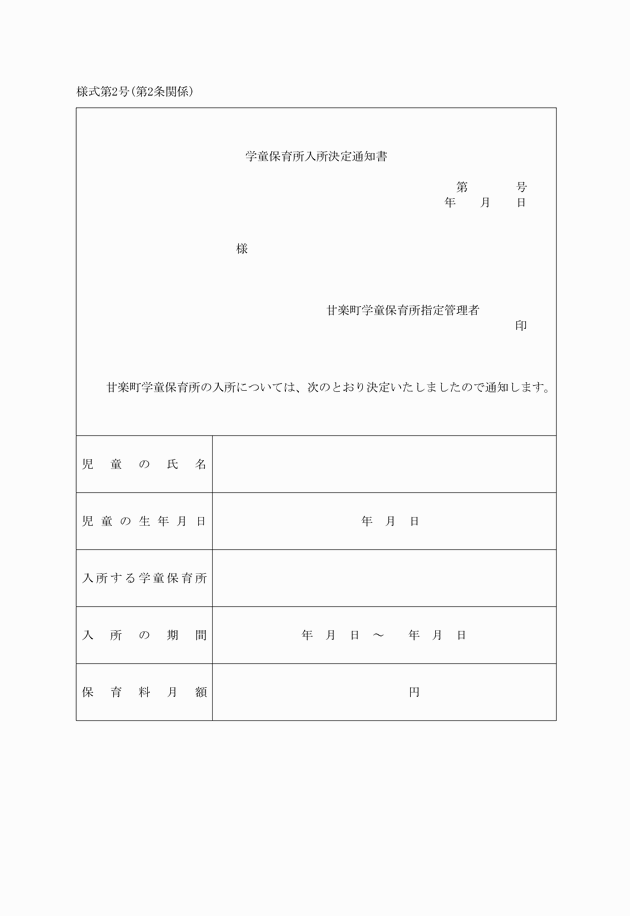 様式第2号（第2条関係）

学童保育所入所決定通知書

第　　　号
年　月　日

様

甘楽町学童保育所指定管理者
印

甘楽町学童保育所の入所については、次のとおり決定いたしましたので通知します。

| 児童の氏名 | |
|---|---|
| 児童の生年月日 | 年　月　日 |
| 入所する学童保育所 | |
| 入所の期間 | 年　月　日 ～　年　月　日 |
| 保育料月額 | 円 |